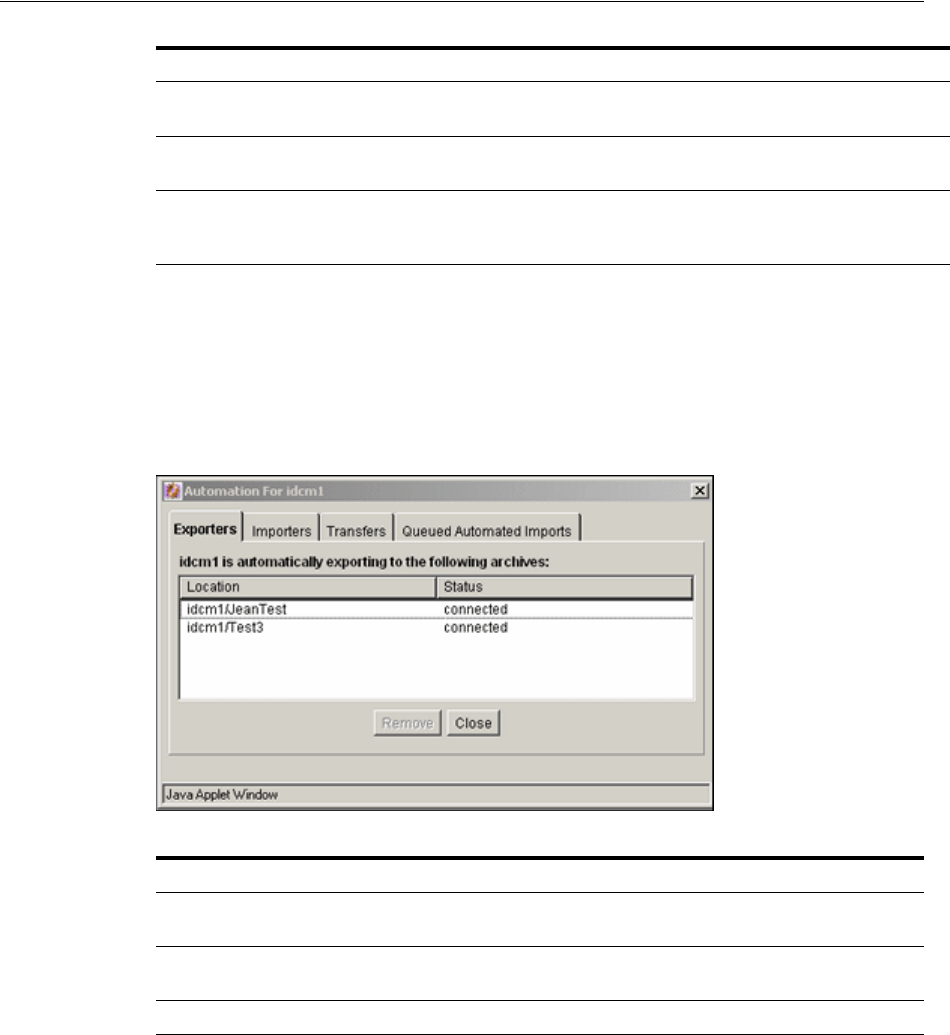 Automation For idcm1

Exporters Importers Transfers Queued Automated Imports

idcm1 is automatically exporting to the following archives:

| Location | Status |
|---|---|
| idcm1/JeanTest | connected |
| idcm1/Test3 | connected |

Remove Close

Java Applet Window